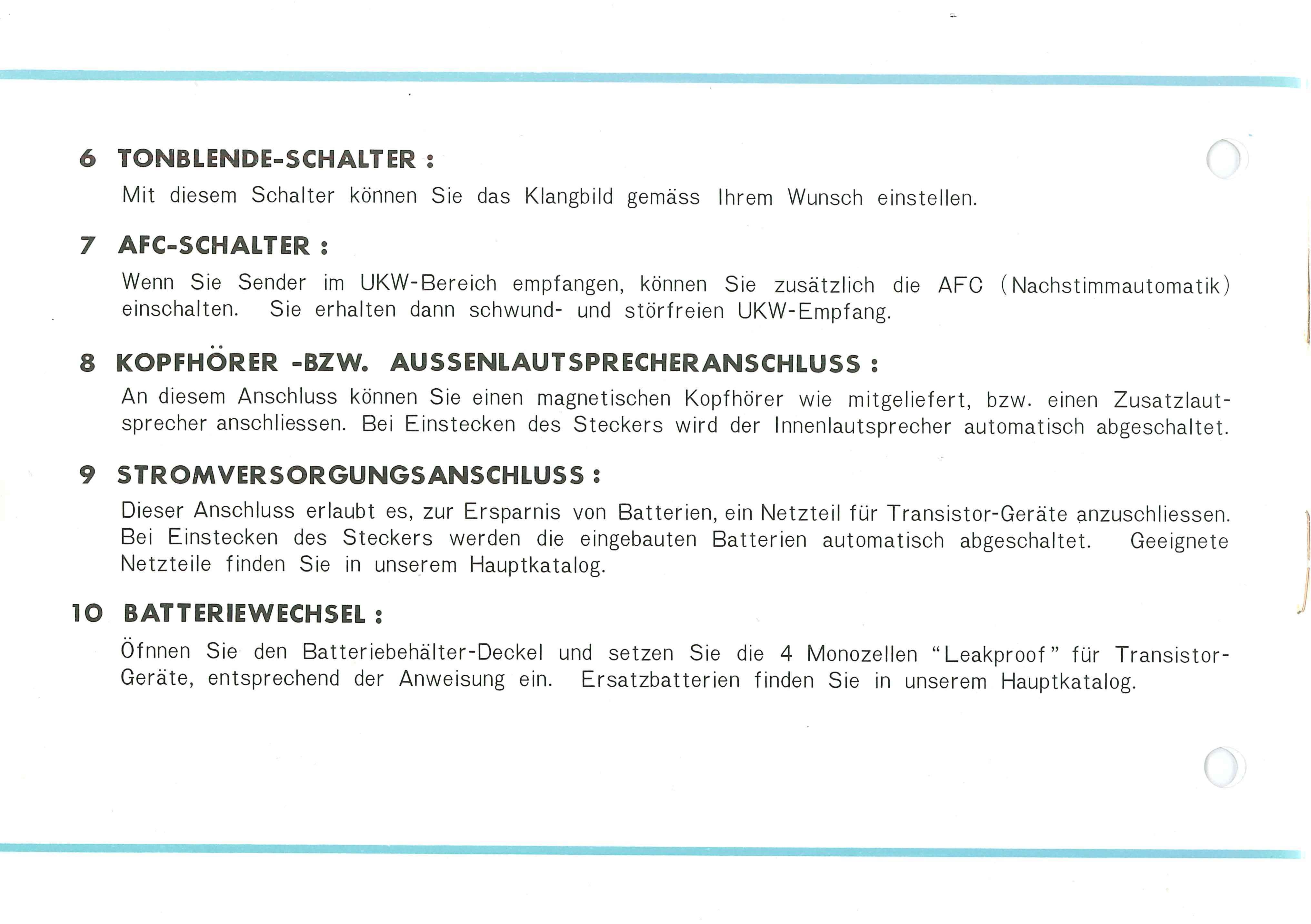 6 TONBLENDE-SCHALTER :

Mit diesem Schalter können Sie das Klangbild gemäss Ihrem Wunsch einstellen.

7 AFC-SCHALTER :

Wenn Sie Sender im UKW-Bereich empfangen, können Sie zusätzlich die AFC (Nachstimmautomatik) einschalten. Sie erhalten dann schwund- und störfreien UKW-Empfang.

8 KOPFHÖRER -BZW. AUSSENLAUTSPRECHERANSCHLUSS :

An diesem Anschluss können Sie einen magnetischen Kopfhörer wie mitgeliefert, bzw. einen Zusatzlautsprecher anschliessen. Bei Einstecken des Steckers wird der Innenlautsprecher automatisch abgeschaltet.

9 STROMVERSORGUNGSANSCHLUSS :

Dieser Anschluss erlaubt es, zur Ersparnis von Batterien, ein Netzteil für Transistor-Geräte anzuschliessen. Bei Einstecken des Steckers werden die eingebauten Batterien automatisch abgeschaltet. Geeignete Netzteile finden Sie in unserem Hauptkatalog.

10 BATTERIEWECHSEL :

Öfnnen Sie den Batteriebehälter-Deckel und setzen Sie die 4 Monozellen "Leakproof" für Transistor-Geräte, entsprechend der Anweisung ein. Ersatzbatterien finden Sie in unserem Hauptkatalog.